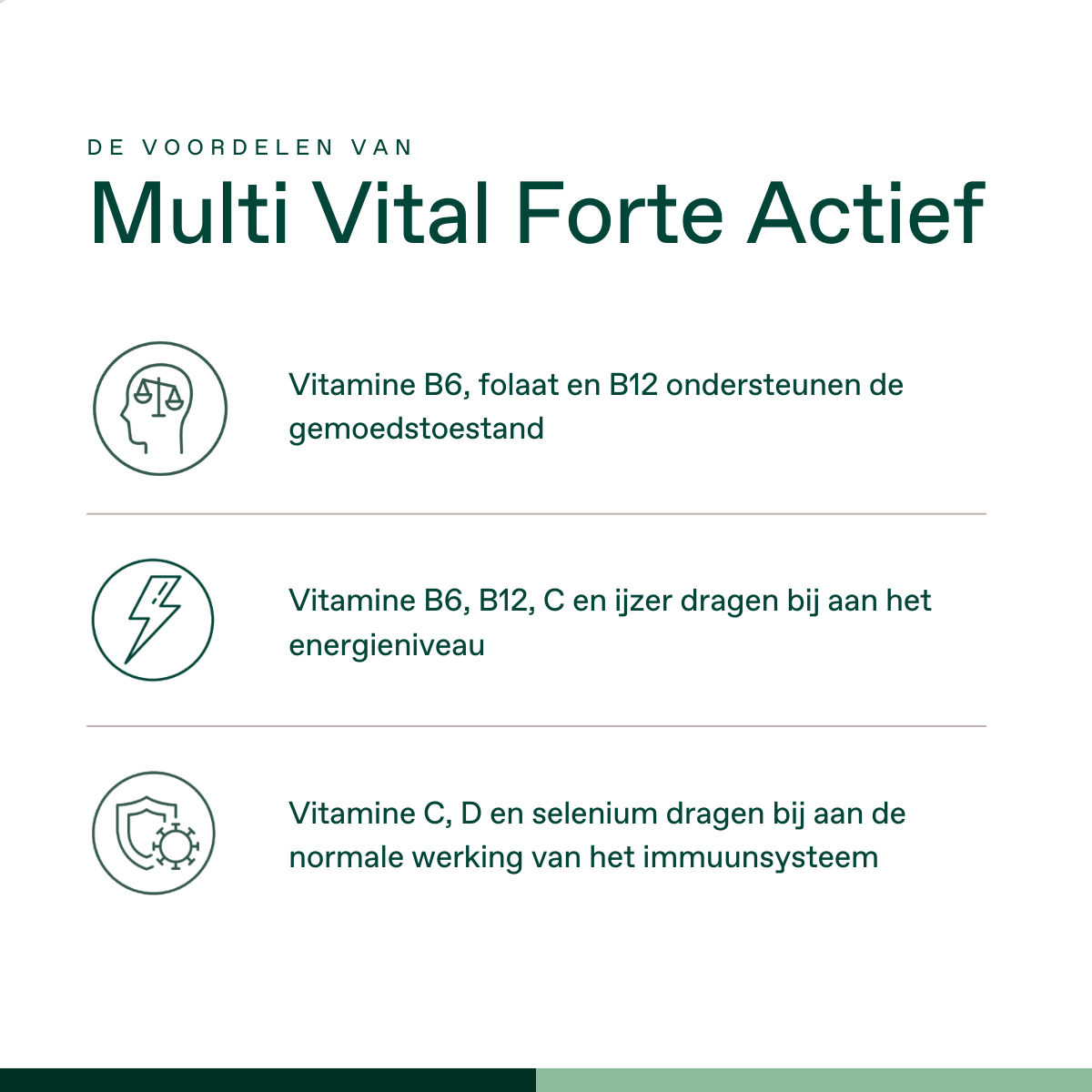 DE VOORDELEN VAN

Multi Vital Forte Actief

Vitamine B6, folaat en B12 ondersteunen de gemoedstoestand

Vitamine B6, B12, C en ijzer dragen bij aan het energieniveau

Vitamine C, D en selenium dragen bij aan de normale werking van het immuunsysteem